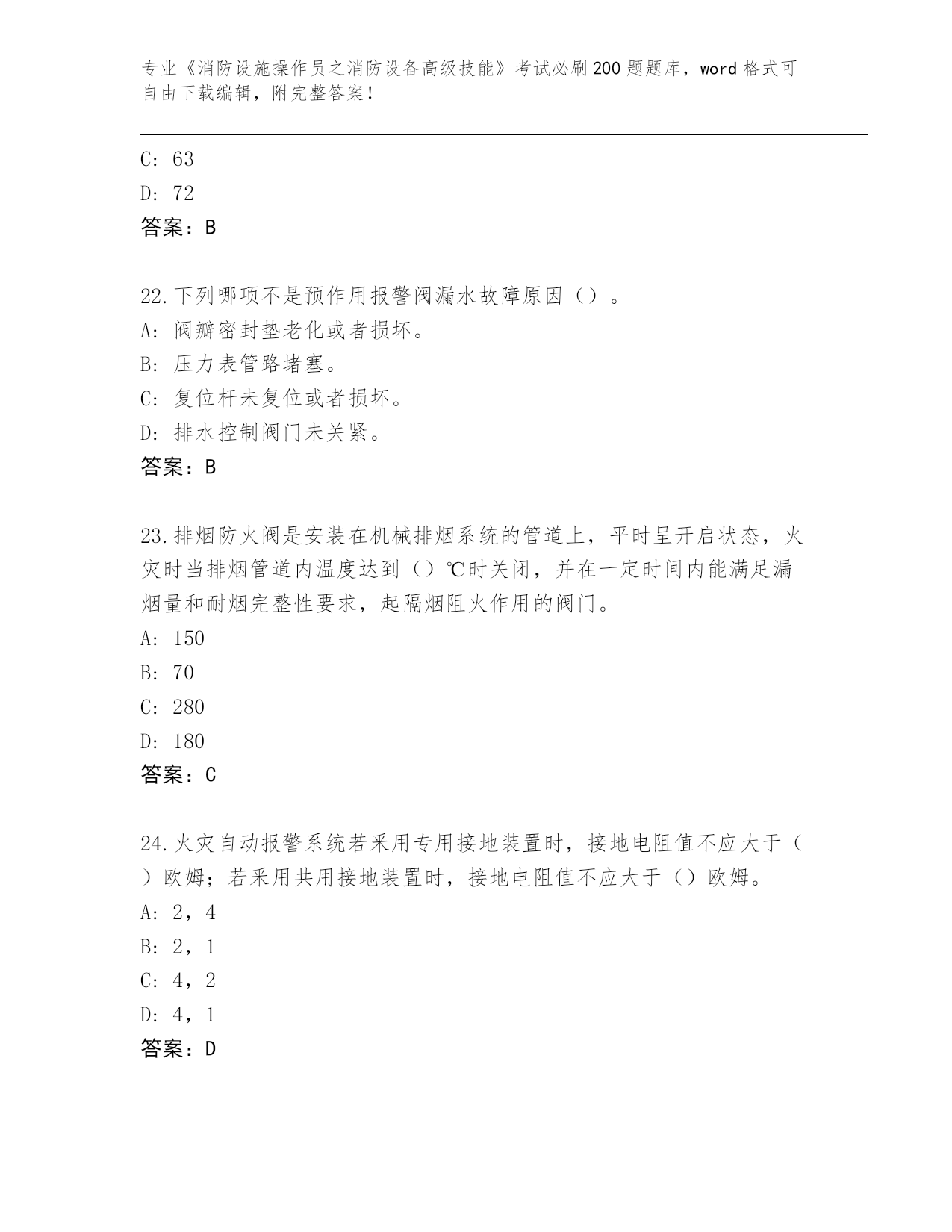 专业《消防设施操作员之消防设备高级技能》考试必刷200题题库，word格式可自由下载编辑，附完整答案！

C: 63
D: 72
答案：B

22.下列哪项不是预作用报警阀漏水故障原因（）。
A: 阀瓣密封垫老化或者损坏。
B: 压力表管路堵塞。
C: 复位杆未复位或者损坏。
D: 排水控制阀门未关紧。
答案：B

23.排烟防火阀是安装在机械排烟系统的管道上，平时呈开启状态，火灾时当排烟管道内温度达到（）℃时关闭，并在一定时间内能满足漏烟量和耐烟完整性要求，起隔烟阻火作用的阀门。
A: 150
B: 70
C: 280
D: 180
答案：C

24.火灾自动报警系统若采用专用接地装置时，接地电阻值不应大于（）欧姆；若采用共用接地装置时，接地电阻值不应大于（）欧姆。
A: 2，4
B: 2，1
C: 4，2
D: 4，1
答案：D